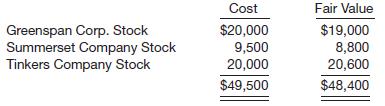 | | Cost | Fair Value |
|---|---|---|
| Greenspan Corp. Stock | \$20,000 | \$19,000 |
| Summerset Company Stock | 9,500 | 8,800 |
| Tinkers Company Stock | 20,000 | 20,600 |
| | \$49,500 | \$48,400 |